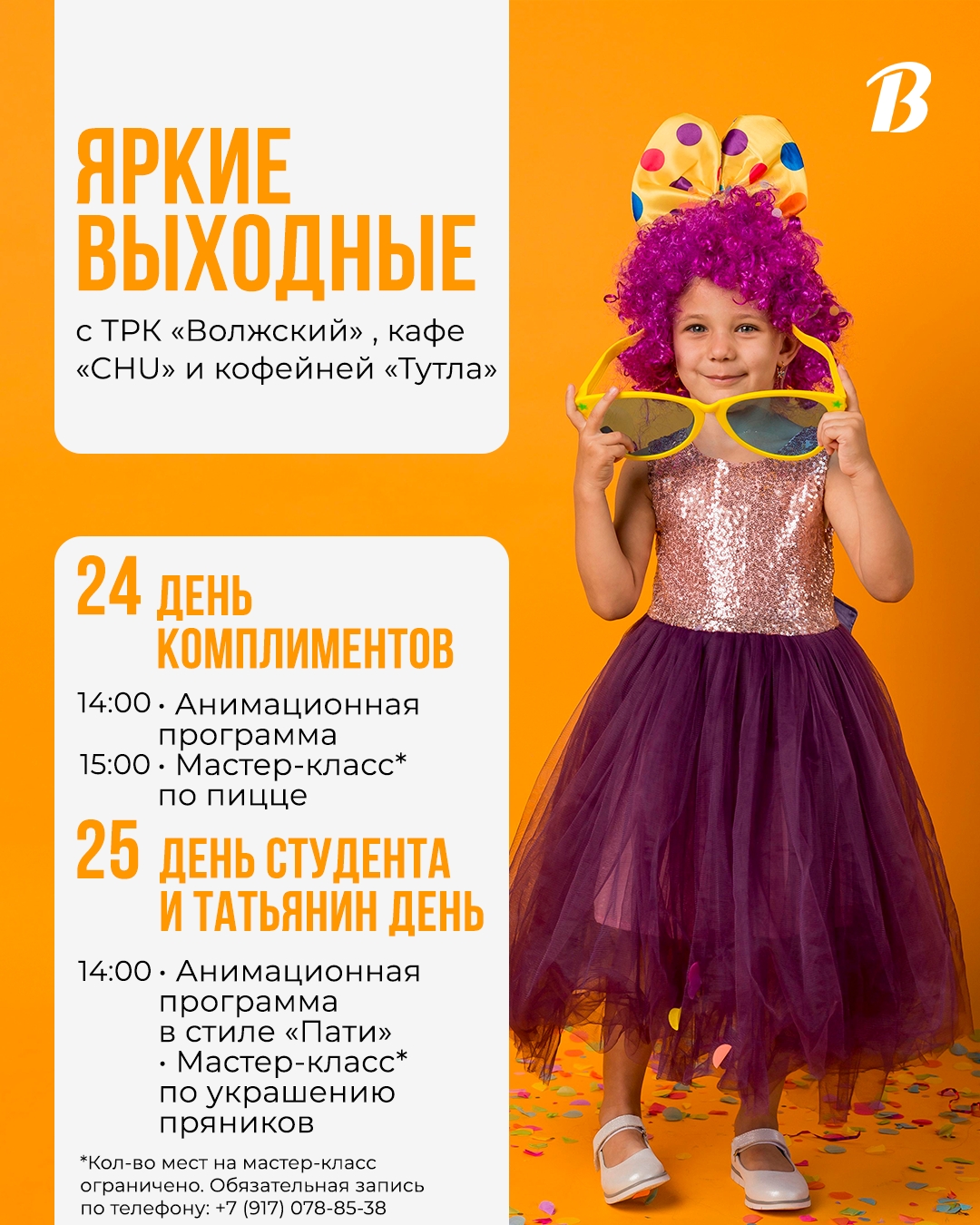 B

ЯРКИЕ ВЫХОДНЫЕ

с ТРК «Волжский» , кафе «CHU» и кофейней «Тутла»

24 ДЕНЬ КОМПЛИМЕНТОВ

14:00 • Анимационная программа
15:00 • Мастер-класс* по пицце

25 ДЕНЬ СТУДЕНТА И ТАТЬЯНИН ДЕНЬ

14:00 • Анимационная программа в стиле «Пати»
• Мастер-класс* по украшению пряников

*Кол-во мест на мастер-класс ограничено. Обязательная запись по телефону: +7 (917) 078-85-38